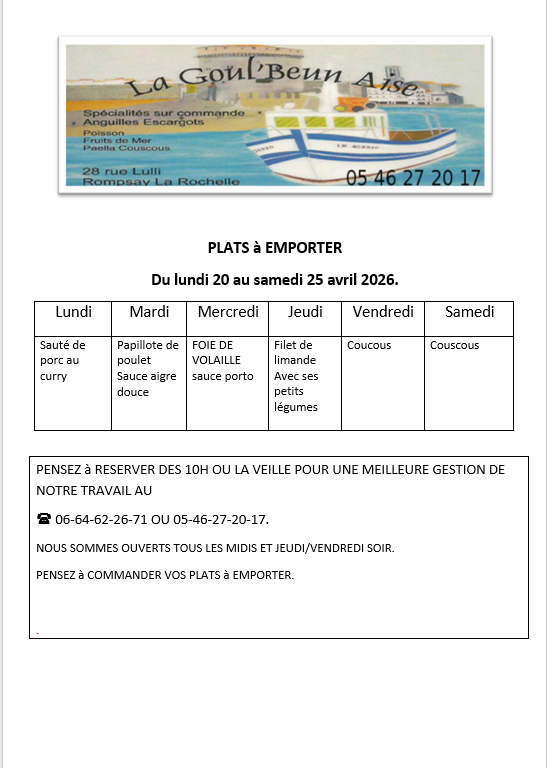 La Goul'Beun Aise

Spécialités sur commande
Anguilles Escargots
Poisson
Fruits de Mer
Paella Couscous

28 rue Lulli
Rompsay La Rochelle

05 46 27 20 17

PLATS à EMPORTER

Du lundi 20 au samedi 25 avril 2026.

| Lundi | Mardi | Mercredi | Jeudi | Vendredi | Samedi |
|---|---|---|---|---|---|
| Sauté de porc au curry | Papillote de poulet Sauce aigre douce | FOIE DE VOLAILLE sauce porto | Filet de limande Avec ses petits légumes | Coucous | Couscous |

PENSEZ à RESERVER DES 10H OU LA VEILLE POUR UNE MEILLEURE GESTION DE NOTRE TRAVAIL AU

☎ 06-64-62-26-71 OU 05-46-27-20-17.

NOUS SOMMES OUVERTS TOUS LES MIDIS ET JEUDI/VENDREDI SOIR.

PENSEZ à COMMANDER VOS PLATS à EMPORTER.

.